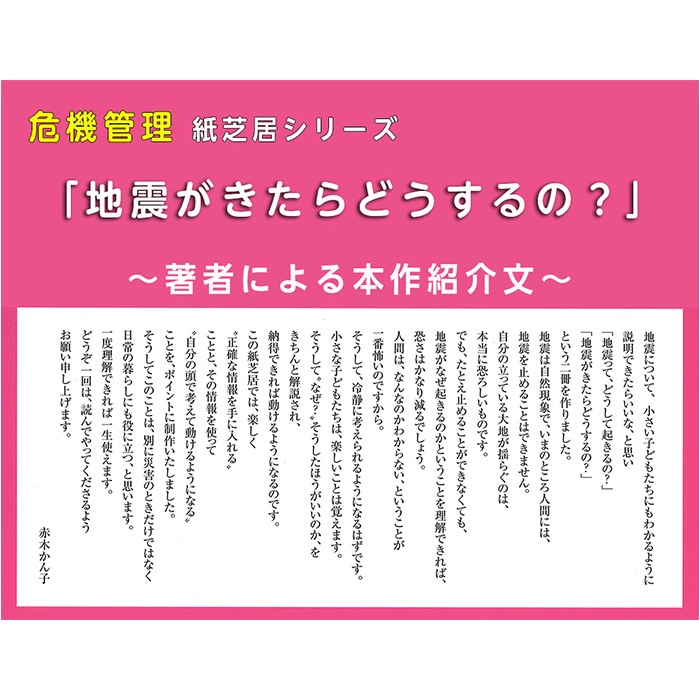 危機管理 紙芝居シリーズ

「地震がきたらどうするの？」

～著者による本作紹介文～

地震について、小さい子どもたちにもわかるように
説明できたらいいな、と思い
「地震って、どうして起きるの？」
「地震がきたらどうするの？」
という二冊を作りました。
地震は自然現象で、いまのところ人間には、
地震を止めることはできません。
自分の立っている大地が揺らぐのは、
本当に恐ろしいものです。
でも、たとえ止めることができなくても、
地震がなぜ起きるのかということを理解できれば、
恐さはかなり減るでしょう。
人間は、なんなのかわからない、ということが
一番怖いのですから。
そうして、冷静に考えられるようになるはずです。
小さな子どもたちは、楽しいことは覚えます。
そうして〝なぜ？〟そうしたほうがいいのか、を
きちんと解説され、
納得できれば動けるようになるのです。
この紙芝居では、楽しく
〝正確な情報を手に入れる〟
ことと、その情報を使って
〝自分の頭で考えて動けるようになる〟
ことを、ポイントに制作いたしました。
そうしてこのことは、別に災害のときだけではなく
日常の暮らしにも役に立つ、と思います。
一度理解できれば一生使えます。
どうぞ一回は、読んでやってくださるよう
お願い申し上げます。

赤木かん子